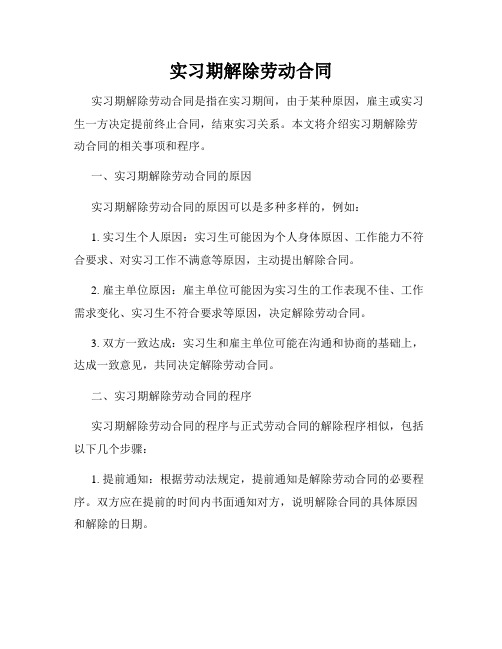 实习期解除劳动合同

实习期解除劳动合同是指在实习期间，由于某种原因，雇主或实习生一方决定提前终止合同，结束实习关系。本文将介绍实习期解除劳动合同的相关事项和程序。

一、实习期解除劳动合同的原因

实习期解除劳动合同的原因可以是多种多样的，例如：

1. 实习生个人原因：实习生可能因为个人身体原因、工作能力不符合要求、对实习工作不满意等原因，主动提出解除合同。

2. 雇主单位原因：雇主单位可能因为实习生的工作表现不佳、工作需求变化、实习生不符合要求等原因，决定解除劳动合同。

3. 双方一致达成：实习生和雇主单位可能在沟通和协商的基础上，达成一致意见，共同决定解除劳动合同。

二、实习期解除劳动合同的程序

实习期解除劳动合同的程序与正式劳动合同的解除程序相似，包括以下几个步骤：

1. 提前通知：根据劳动法规定，提前通知是解除劳动合同的必要程序。双方应在提前的时间内书面通知对方，说明解除合同的具体原因和解除的日期。